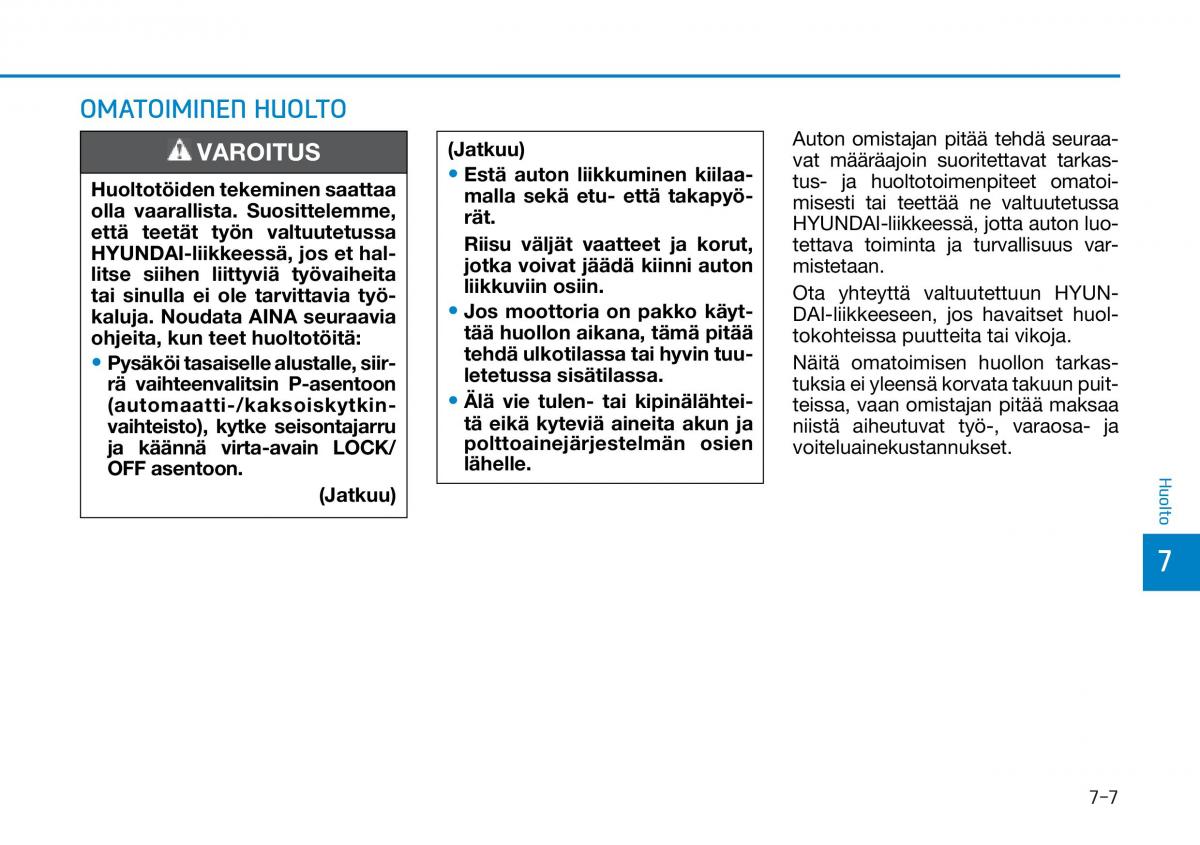 OMATOIMINEN HUOLTO

VAROITUS

Huoltotöiden tekeminen saattaa olla vaarallista. Suosittelemme, että teetät työn valtuutetussa HYUNDAI-liikkeessä, jos et hallitse siihen liittyviä työvaiheita tai sinulla ei ole tarvittavia työkaluja. Noudata AINA seuraavia ohjeita, kun teet huoltotöitä:

• Pysäköi tasaiselle alustalle, siirrä vaihteenvalitsin P-asentoon (automaatti-/kaksoiskytkinvaihteisto), kytke seisontajarru ja käännä virta-avain LOCK/OFF asentoon.

(Jatkuu)

(Jatkuu)

• Estä auton liikkuminen kiilaamalla sekä etu- että takapyörät.

Riisu väljät vaatteet ja korut, jotka voivat jäädä kiinni auton liikkuviin osiin.

• Jos moottoria on pakko käyttää huollon aikana, tämä pitää tehdä ulkotilassa tai hyvin tuuletetussa sisätilassa.

• Älä vie tulen- tai kipinälähteitä eikä kyteviä aineita akun ja polttoainejärjestelmän osien lähelle.

Auton omistajan pitää tehdä seuraavat määräajoin suoritettavat tarkastus- ja huoltotoimenpiteet omatoimisesti tai teettää ne valtuutetussa HYUNDAI-liikkeessä, jotta auton luotettava toiminta ja turvallisuus varmistetaan.

Ota yhteyttä valtuutettuun HYUNDAI-liikkeeseen, jos havaitset huoltokohteissa puutteita tai vikoja.

Näitä omatoimisen huollon tarkastuksia ei yleensä korvata takuun puitteissa, vaan omistajan pitää maksaa niistä aiheutuvat työ-, varaosa- ja voiteluainekustannukset.

Huolto

7

7-7